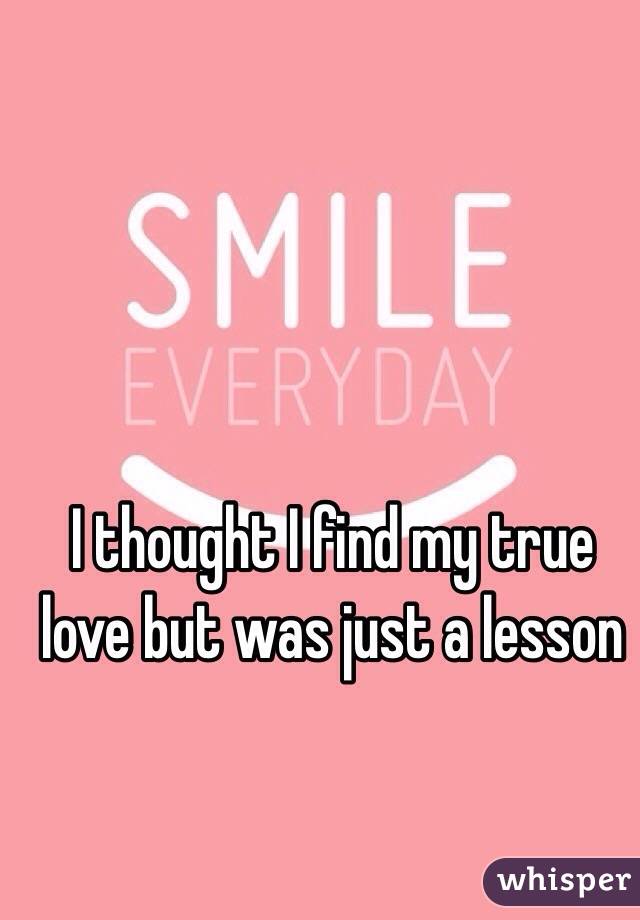 SMILE
EVERYDAY

I thought I find my true love but was just a lesson

whisper